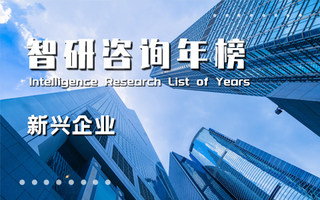 智研咨询年榜
Intelligence Research List of Years

新兴企业